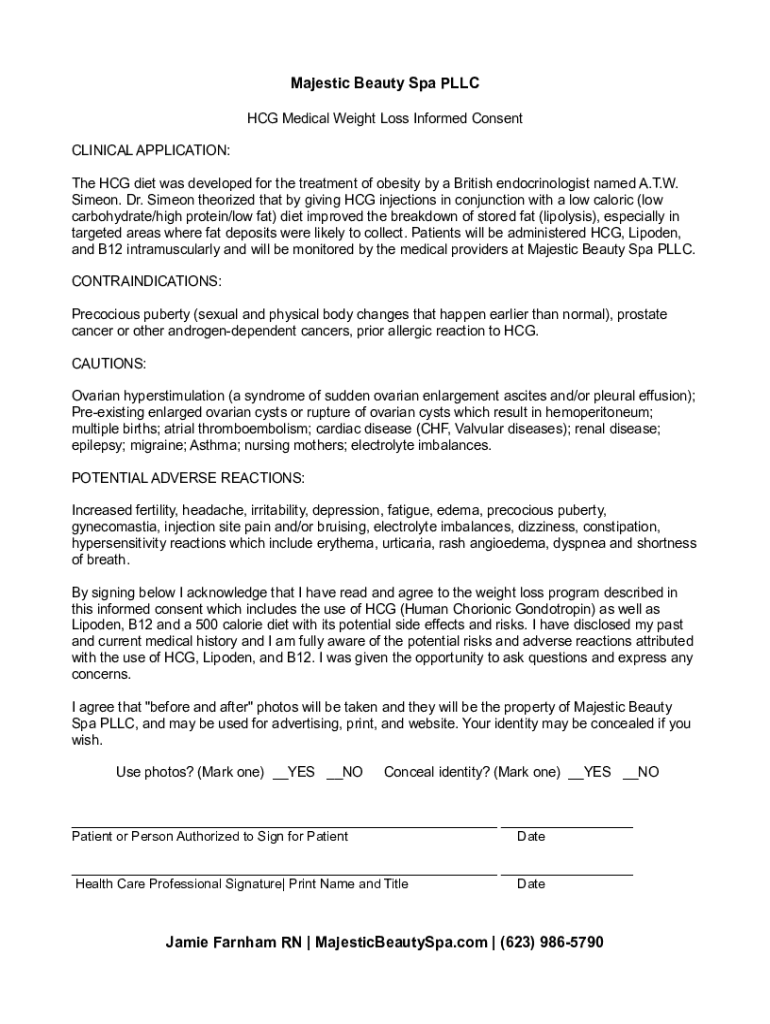 Majestic Beauty Spa PLLC

HCG Medical Weight Loss Informed Consent

CLINICAL APPLICATION:

The HCG diet was developed for the treatment of obesity by a British endocrinologist named A.T.W. Simeon. Dr. Simeon theorized that by giving HCG injections in conjunction with a low caloric (low carbohydrate/high protein/low fat) diet improved the breakdown of stored fat (lipolysis), especially in targeted areas where fat deposits were likely to collect. Patients will be administered HCG, Lipoden, and B12 intramuscularly and will be monitored by the medical providers at Majestic Beauty Spa PLLC.

CONTRAINDICATIONS:

Precocious puberty (sexual and physical body changes that happen earlier than normal), prostate cancer or other androgen-dependent cancers, prior allergic reaction to HCG.

CAUTIONS:

Ovarian hyperstimulation (a syndrome of sudden ovarian enlargement ascites and/or pleural effusion); Pre-existing enlarged ovarian cysts or rupture of ovarian cysts which result in hemoperitoneum; multiple births; atrial thromboembolism; cardiac disease (CHF, Valvular diseases); renal disease; epilepsy; migraine; Asthma; nursing mothers; electrolyte imbalances.

POTENTIAL ADVERSE REACTIONS:

Increased fertility, headache, irritability, depression, fatigue, edema, precocious puberty, gynecomastia, injection site pain and/or bruising, electrolyte imbalances, dizziness, constipation, hypersensitivity reactions which include erythema, urticaria, rash angioedema, dyspnea and shortness of breath.

By signing below I acknowledge that I have read and agree to the weight loss program described in this informed consent which includes the use of HCG (Human Chorionic Gondotropin) as well as Lipoden, B12 and a 500 calorie diet with its potential side effects and risks. I have disclosed my past and current medical history and I am fully aware of the potential risks and adverse reactions attributed with the use of HCG, Lipoden, and B12. I was given the opportunity to ask questions and express any concerns.

I agree that "before and after" photos will be taken and they will be the property of Majestic Beauty Spa PLLC, and may be used for advertising, print, and website. Your identity may be concealed if you wish.

Use photos? (Mark one) __YES __NO Conceal identity? (Mark one) __YES __NO

Patient or Person Authorized to Sign for Patient Date

Health Care Professional Signature| Print Name and Title Date

Jamie Farnham RN | MajesticBeautySpa.com | (623) 986-5790